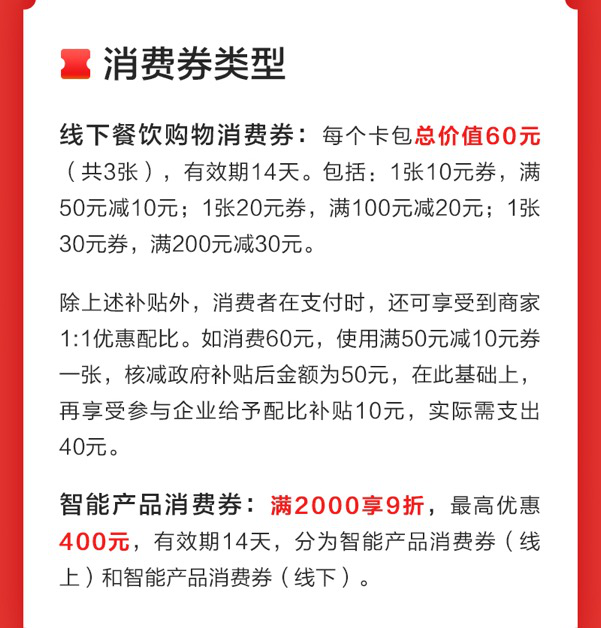 消费券类型

线下餐饮购物消费券：每个卡包总价值60元（共3张），有效期14天。包括：1张10元券，满50元减10元；1张20元券，满100元减20元；1张30元券，满200元减30元。

除上述补贴外，消费者在支付时，还可享受到商家1:1优惠配比。如消费60元，使用满50元减10元券一张，核减政府补贴后金额为50元，在此基础上，再享受参与企业给予配比补贴10元，实际需支出40元。

智能产品消费券：满2000享9折，最高优惠400元，有效期14天，分为智能产品消费券（线上）和智能产品消费券（线下）。